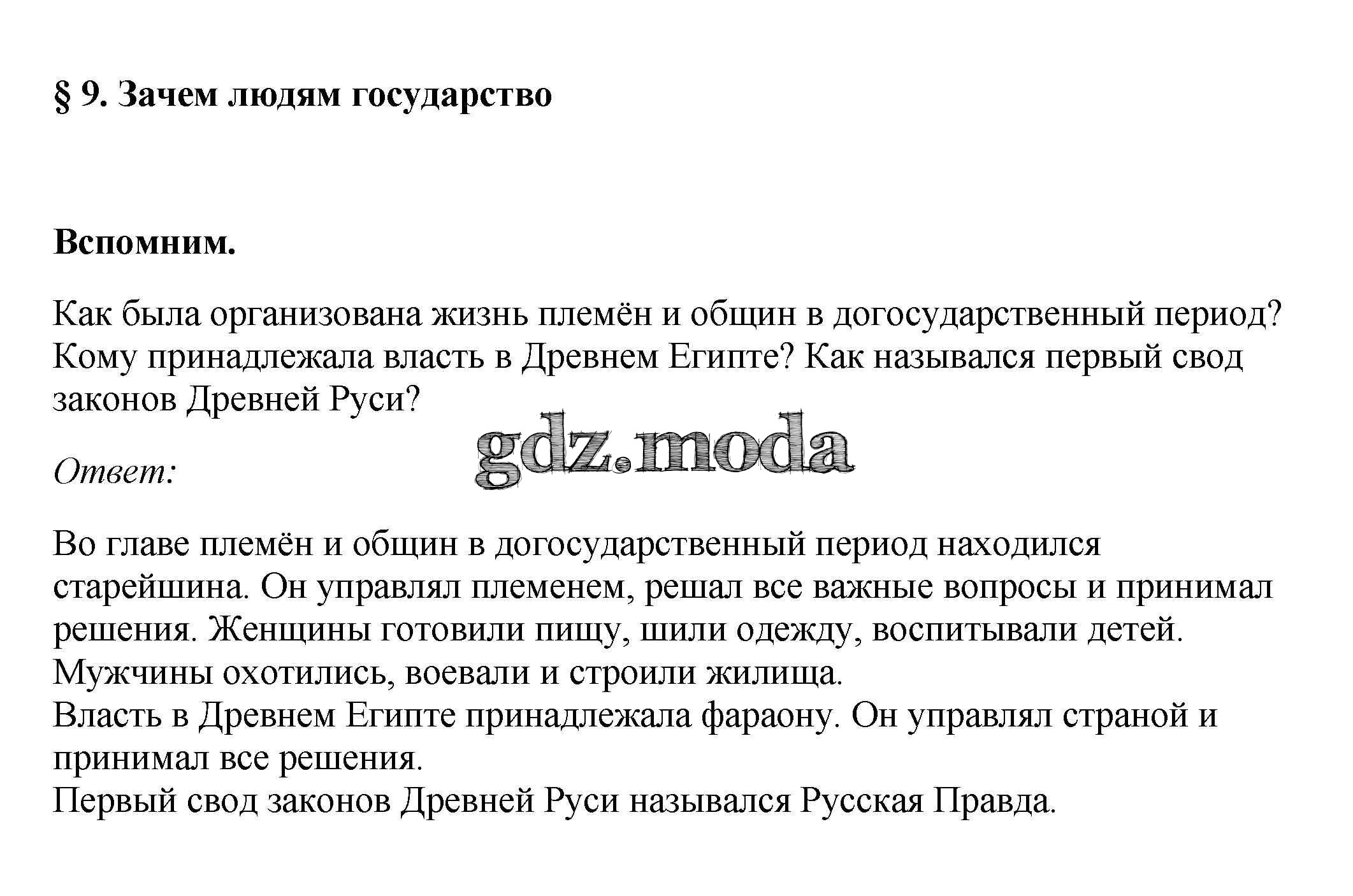 § 9. Зачем людям государство

Вспомним.

Как была организована жизнь племён и общин в догосударственный период? Кому принадлежала власть в Древнем Египте? Как назывался первый свод законов Древней Руси?

gdz.moda

Ответ:

Во главе племён и общин в догосударственный период находился старейшина. Он управлял племенем, решал все важные вопросы и принимал решения. Женщины готовили пищу, шили одежду, воспитывали детей. Мужчины охотились, воевали и строили жилища.
Власть в Древнем Египте принадлежала фараону. Он управлял страной и принимал все решения.
Первый свод законов Древней Руси назывался Русская Правда.